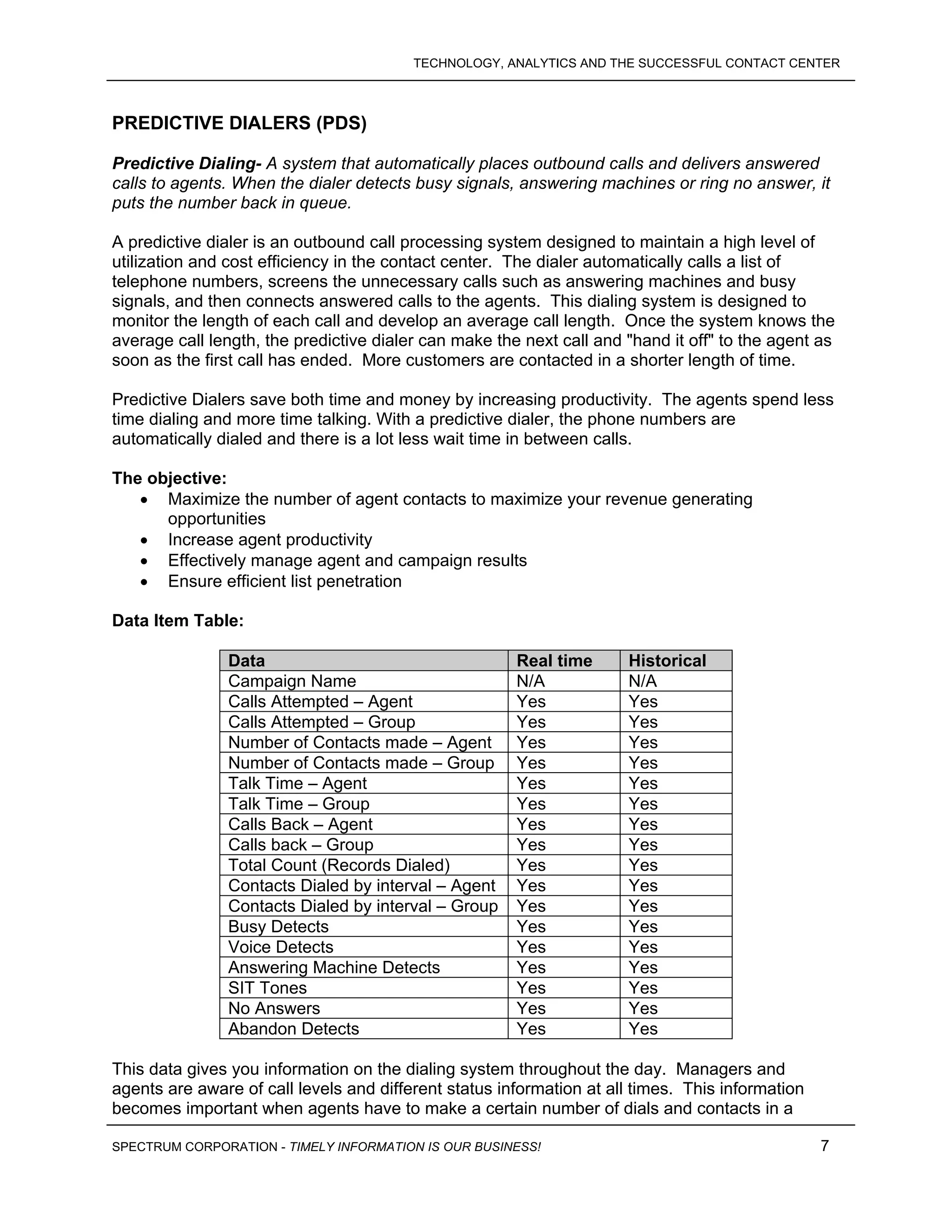 TECHNOLOGY, ANALYTICS AND THE SUCCESSFUL CONTACT CENTER

PREDICTIVE DIALERS (PDS)

Predictive Dialing- A system that automatically places outbound calls and delivers answered calls to agents. When the dialer detects busy signals, answering machines or ring no answer, it puts the number back in queue.

A predictive dialer is an outbound call processing system designed to maintain a high level of utilization and cost efficiency in the contact center. The dialer automatically calls a list of telephone numbers, screens the unnecessary calls such as answering machines and busy signals, and then connects answered calls to the agents. This dialing system is designed to monitor the length of each call and develop an average call length. Once the system knows the average call length, the predictive dialer can make the next call and "hand it off" to the agent as soon as the first call has ended. More customers are contacted in a shorter length of time.

Predictive Dialers save both time and money by increasing productivity. The agents spend less time dialing and more time talking. With a predictive dialer, the phone numbers are automatically dialed and there is a lot less wait time in between calls.

The objective:
• Maximize the number of agent contacts to maximize your revenue generating opportunities
• Increase agent productivity
• Effectively manage agent and campaign results
• Ensure efficient list penetration

Data Item Table:

| Data | Real time | Historical |
|---|---|---|
| Campaign Name | N/A | N/A |
| Calls Attempted – Agent | Yes | Yes |
| Calls Attempted – Group | Yes | Yes |
| Number of Contacts made – Agent | Yes | Yes |
| Number of Contacts made – Group | Yes | Yes |
| Talk Time – Agent | Yes | Yes |
| Talk Time – Group | Yes | Yes |
| Calls Back – Agent | Yes | Yes |
| Calls back – Group | Yes | Yes |
| Total Count (Records Dialed) | Yes | Yes |
| Contacts Dialed by interval – Agent | Yes | Yes |
| Contacts Dialed by interval – Group | Yes | Yes |
| Busy Detects | Yes | Yes |
| Voice Detects | Yes | Yes |
| Answering Machine Detects | Yes | Yes |
| SIT Tones | Yes | Yes |
| No Answers | Yes | Yes |
| Abandon Detects | Yes | Yes |

This data gives you information on the dialing system throughout the day. Managers and agents are aware of call levels and different status information at all times. This information becomes important when agents have to make a certain number of dials and contacts in a

SPECTRUM CORPORATION - TIMELY INFORMATION IS OUR BUSINESS! 7